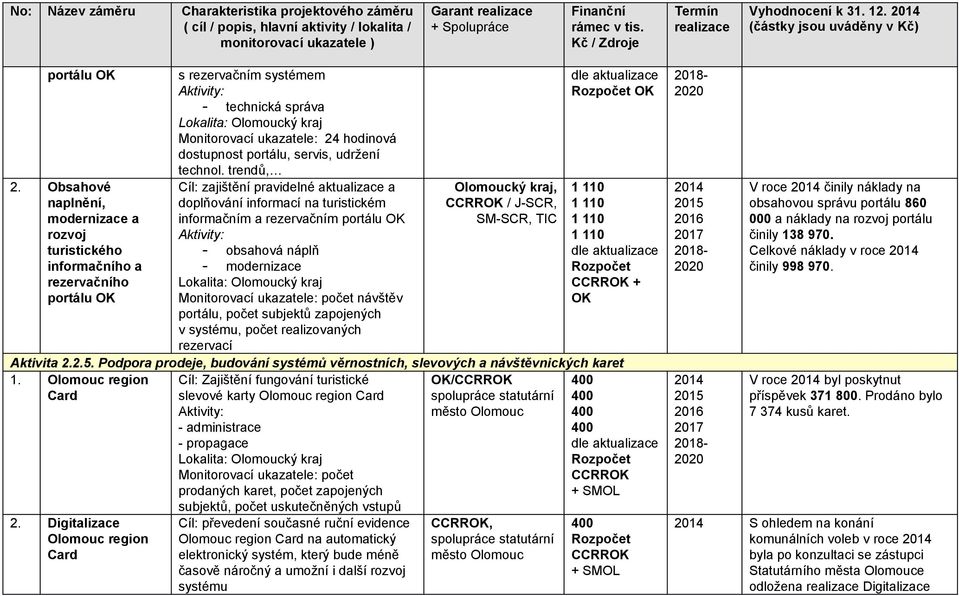 | No: | Název záměru | Charakteristika projektového záměru ( cíl / popis, hlavní aktivity / lokalita / monitorovací ukazatele ) | Garant realizace + Spolupráce | Finanční rámec v tis. Kč / Zdroje | Termín realizace | Vyhodnocení k 31. 12. 2014 (částky jsou uváděny v Kč) |
|---|---|---|---|---|---|---|
| | portálu OK | s rezervačním systémem Aktivity: - technická správa Lokalita: Olomoucký kraj Monitorovací ukazatele: 24 hodinová dostupnost portálu, servis, udržení technol. trendů,… | | dle aktualizace Rozpočet OK | 2018-2020 | |
| 2. | Obsahové naplnění, modernizace a rozvoj turistického informačního a rezervačního portálu OK | Cíl: zajištění pravidelné aktualizace a doplňování informací na turistickém informačním a rezervačním portálu OK Aktivity: - obsahová náplň - modernizace Lokalita: Olomoucký kraj Monitorovací ukazatele: počet návštěv portálu, počet subjektů zapojených v systému, počet realizovaných rezervací | Olomoucký kraj, CCRROK / J-SCR, SM-SCR, TIC | 1 110 1 110 1 110 1 110 dle aktualizace Rozpočet CCRROK + OK | 2014 2015 2016 2017 2018-2020 | V roce 2014 činily náklady na obsahovou správu portálu 860 000 a náklady na rozvoj portálu činily 138 970. Celkové náklady v roce 2014 činily 998 970. |
| Aktivita 2.2.5. Podpora prodeje, budování systémů věrnostních, slevových a návštěvnických karet | | | | | | |
| 1. | Olomouc region Card | Cíl: Zajištění fungování turistické slevové karty Olomouc region Card Aktivity: - administrace - propagace Lokalita: Olomoucký kraj Monitorovací ukazatele: počet prodaných karet, počet zapojených subjektů, počet uskutečněných vstupů | OK/CCRROK spolupráce statutární město Olomouc | 400 400 400 400 dle aktualizace Rozpočet CCRROK + SMOL | 2014 2015 2016 2017 2018-2020 | V roce 2014 byl poskytnut příspěvek 371 800. Prodáno bylo 7 374 kusů karet. |
| 2. | Digitalizace Olomouc region Card | Cíl: převedení současné ruční evidence Olomouc region Card na automatický elektronický systém, který bude méně časově náročný a umožní i další rozvoj systému | CCRROK, spolupráce statutární město Olomouc | 400 Rozpočet CCRROK + SMOL | 2014 | S ohledem na konání komunálních voleb v roce 2014 byla po konzultaci se zástupci Statutárního města Olomouce odložena realizace Digitalizace |